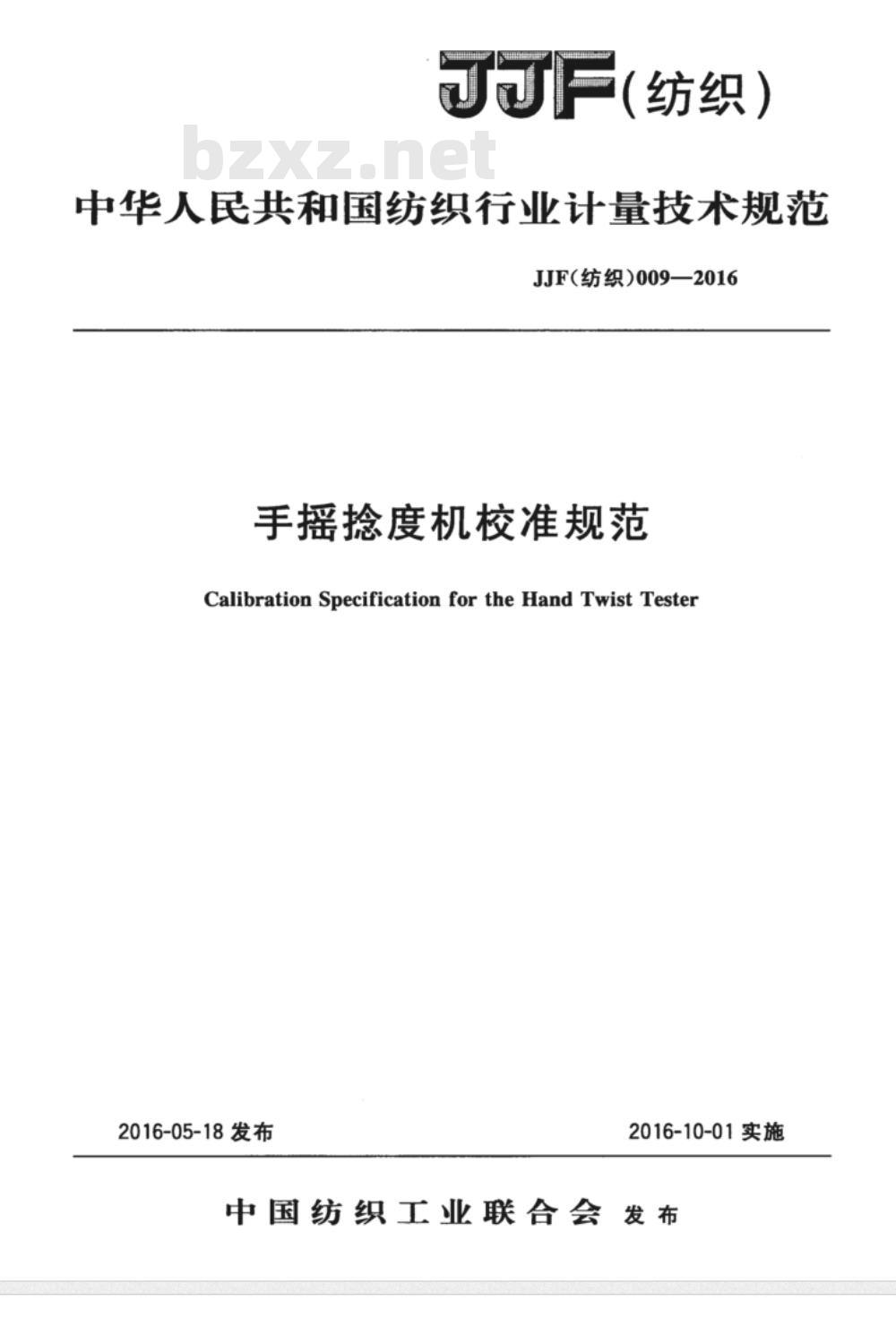 JJF(纺织)

bzxz.net

中华人民共和国纺织行业计量技术规范

JJF(纺织)009—2016

手摇捻度机校准规范

Calibration Specification for the Hand Twist Tester

2016-05-18 发布

2016-10-01 实施

中国纺织工业联合会 发布